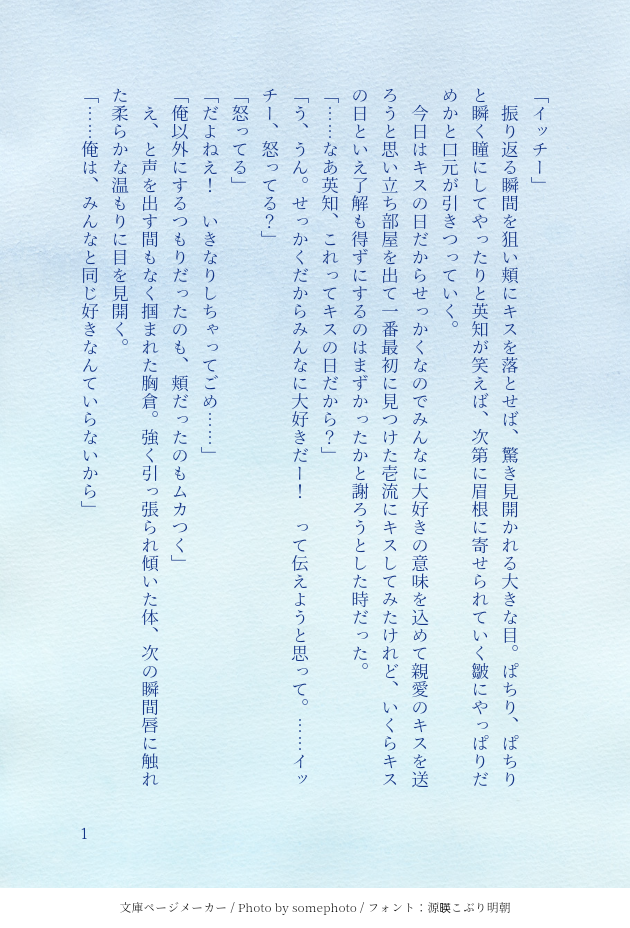 「イッチー」

振り返る瞬間を狙い頬にキスを落とせば、驚き見開かれる大きな目。ぱちり、ぱちりと瞬く瞳にしてやったりと英知が笑えば、次第に眉根に寄せられていく皺にやっぱりだめかと口元が引きつっていく。

今日はキスの日だからせっかくなのでみんなに大好きの意味を込めて親愛のキスを送ろうと思い立ち部屋を出て一番最初に見つけた壱流にキスしてみたけれど、いくらキスの日といえ了解も得ずにするのはまずかったかと謝ろうとした時だった。

「……なあ英知、これってキスの日だから？」

「う、うん。せっかくだからみんなに大好きだー！　って伝えようと思って。……イッチー、怒ってる？」

「怒ってる」

「だよねえ！　いきなりしちゃってごめ……」

「俺以外にするつもりだったのも、頬だったのもムカつく」

え、と声を出す間もなく掴まれた胸倉。強く引っ張られ傾いた体、次の瞬間唇に触れた柔らかな温もりに目を見開く。

「……俺は、みんなと同じ好きなんていらないから」

1

文庫ページメーカー / Photo by somephoto / フォント：源暎こぶり明朝